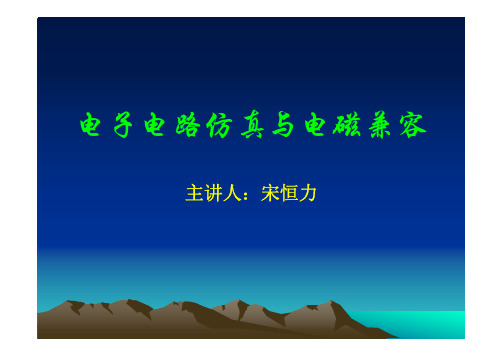 电子电路仿真与电磁兼容

主讲人：宋恒力